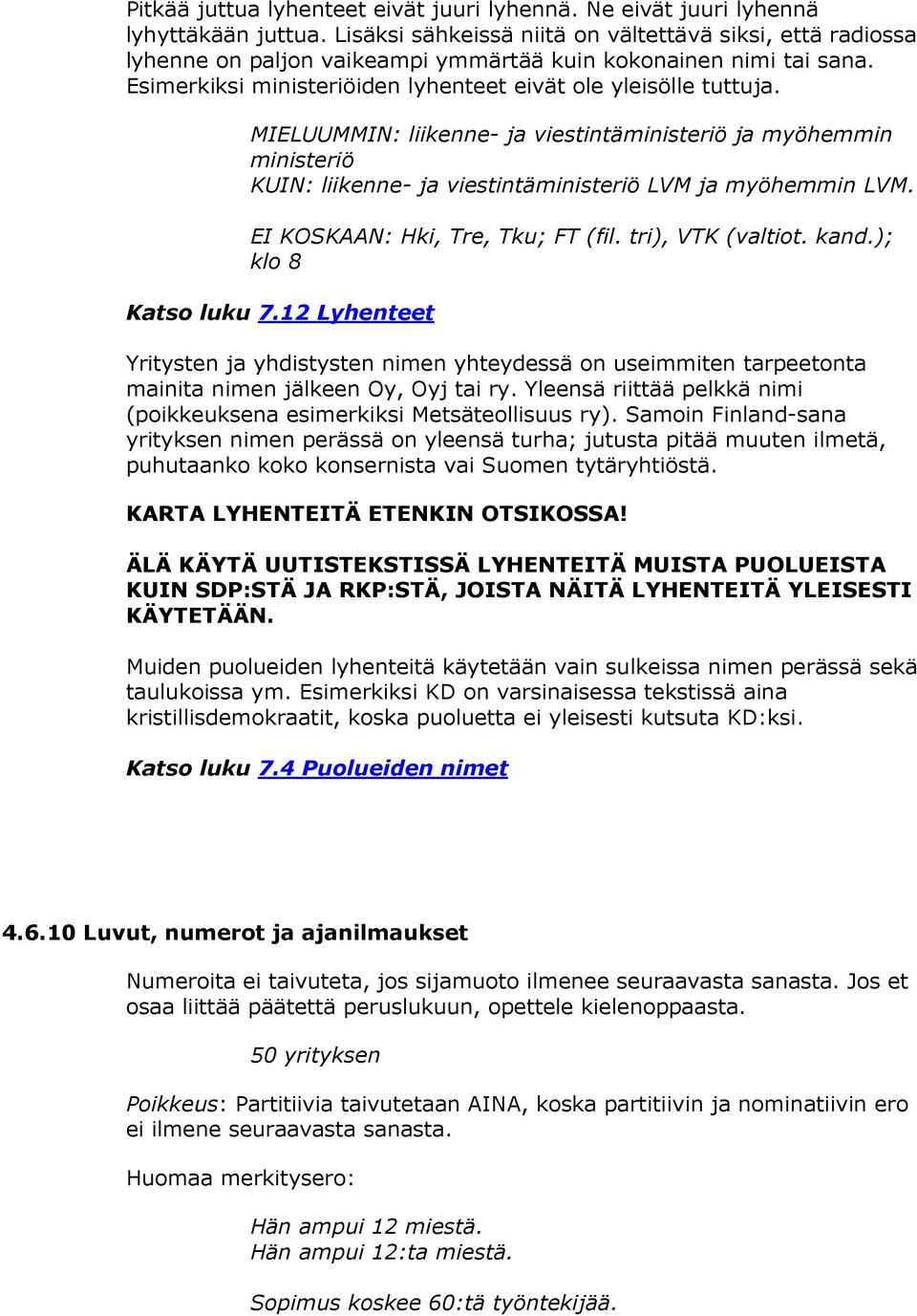 Pitkää juttua lyhenteet eivät juuri lyhennä. Ne eivät juuri lyhennä lyhyttäkään juttua. Lisäksi sähkeissä niitä on vältettävä siksi, että radiossa lyhenne on paljon vaikeampi ymmärtää kuin kokonainen nimi tai sana. Esimerkiksi ministeriöiden lyhenteet eivät ole yleisölle tuttuja.

MIELUUMMIN: liikenne- ja viestintäministeriö ja myöhemmin ministeriö
KUIN: liikenne- ja viestintäministeriö LVM ja myöhemmin LVM.

EI KOSKAAN: Hki, Tre, Tku; FT (fil. tri), VTK (valtiot. kand.); klo 8

Katso luku 7.12 Lyhenteet

Yritysten ja yhdistysten nimen yhteydessä on useimmiten tarpeetonta mainita nimen jälkeen Oy, Oyj tai ry. Yleensä riittää pelkkä nimi (poikkeuksena esimerkiksi Metsäteollisuus ry). Samoin Finland-sana yrityksen nimen perässä on yleensä turha; jutusta pitää muuten ilmetä, puhutaanko koko konsernista vai Suomen tytäryhtiöstä.

KARTA LYHENTEITÄ ETENKIN OTSIKOSSA!

ÄLÄ KÄYTÄ UUTISTEKSTISSÄ LYHENTEITÄ MUISTA PUOLUEISTA KUIN SDP:STÄ JA RKP:STÄ, JOISTA NÄITÄ LYHENTEITÄ YLEISESTI KÄYTETÄÄN.

Muiden puolueiden lyhenteitä käytetään vain sulkeissa nimen perässä sekä taulukoissa ym. Esimerkiksi KD on varsinaisessa tekstissä aina kristillisdemokraatit, koska puoluetta ei yleisesti kutsuta KD:ksi.

Katso luku 7.4 Puolueiden nimet

4.6.10 Luvut, numerot ja ajanilmaukset

Numeroita ei taivuteta, jos sijamuoto ilmenee seuraavasta sanasta. Jos et osaa liittää päätettä peruslukuun, opettele kielenoppaasta.

50 yrityksen

Poikkeus: Partitiivia taivutetaan AINA, koska partitiivin ja nominatiivin ero ei ilmene seuraavasta sanasta.

Huomaa merkitysero:

Hän ampui 12 miestä.
Hän ampui 12:ta miestä.

Sopimus koskee 60:tä työntekijää.